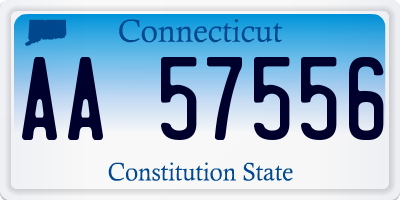 Connecticut

AA 57556

Constitution State